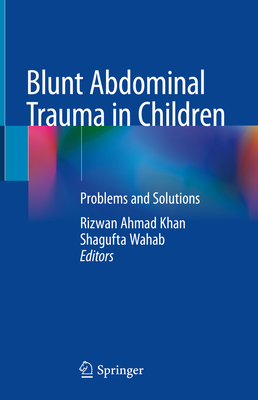 Blunt Abdominal Trauma in Children

Problems and Solutions

Rizwan Ahmad Khan
Shagufta Wahab
Editors

Springer